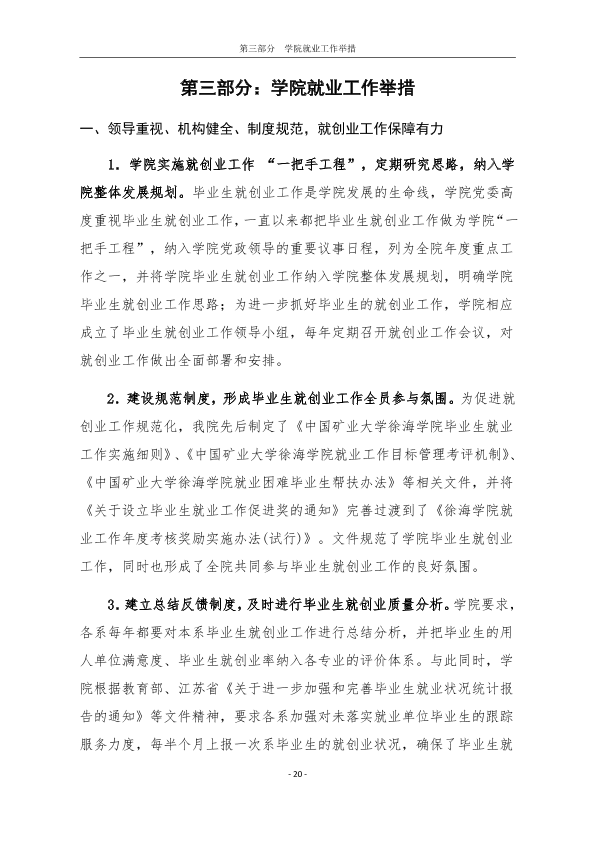 第三部分 学院就业工作举措

第三部分：学院就业工作举措

一、领导重视、机构健全、制度规范，就创业工作保障有力

1.学院实施就创业工作“一把手工程”，定期研究思路，纳入学院整体发展规划。毕业生就创业工作是学院发展的生命线，学院党委高度重视毕业生就创业工作，一直以来都把毕业生就创业工作做为学院“一把手工程”，纳入学院党政领导的重要议事日程，列为全院年度重点工作之一，并将学院毕业生就创业工作纳入学院整体发展规划，明确学院毕业生就创业工作思路；为进一步抓好毕业生的就创业工作，学院相应成立了毕业生就创业工作领导小组，每年定期召开就创业工作会议，对就创业工作做出全面部署和安排。

2.建设规范制度，形成毕业生就创业工作全员参与氛围。为促进就创业工作规范化，我院先后制定了《中国矿业大学徐海学院毕业生就业工作实施细则》、《中国矿业大学徐海学院就业工作目标管理考评机制》、《中国矿业大学徐海学院就业困难毕业生帮扶办法》等相关文件，并将《关于设立毕业生就业工作促进奖的通知》完善过渡到了《徐海学院就业工作年度考核奖励实施办法(试行)》。文件规范了学院毕业生就创业工作，同时也形成了全院共同参与毕业生就创业工作的良好氛围。

3.建立总结反馈制度，及时进行毕业生就创业质量分析。学院要求，各系每年都要对本系毕业生就创业工作进行总结分析，并把毕业生的用人单位满意度、毕业生就创业率纳入各专业的评价体系。与此同时，学院根据教育部、江苏省《关于进一步加强和完善毕业生就业状况统计报告的通知》等文件精神，要求各系加强对未落实就业单位毕业生的跟踪服务力度，每半个月上报一次系毕业生的就创业状况，确保了毕业生就

- 20 -